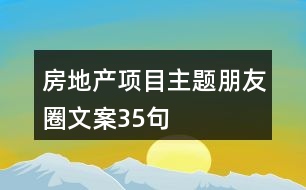 房地产项目主题朋友圈文案35句